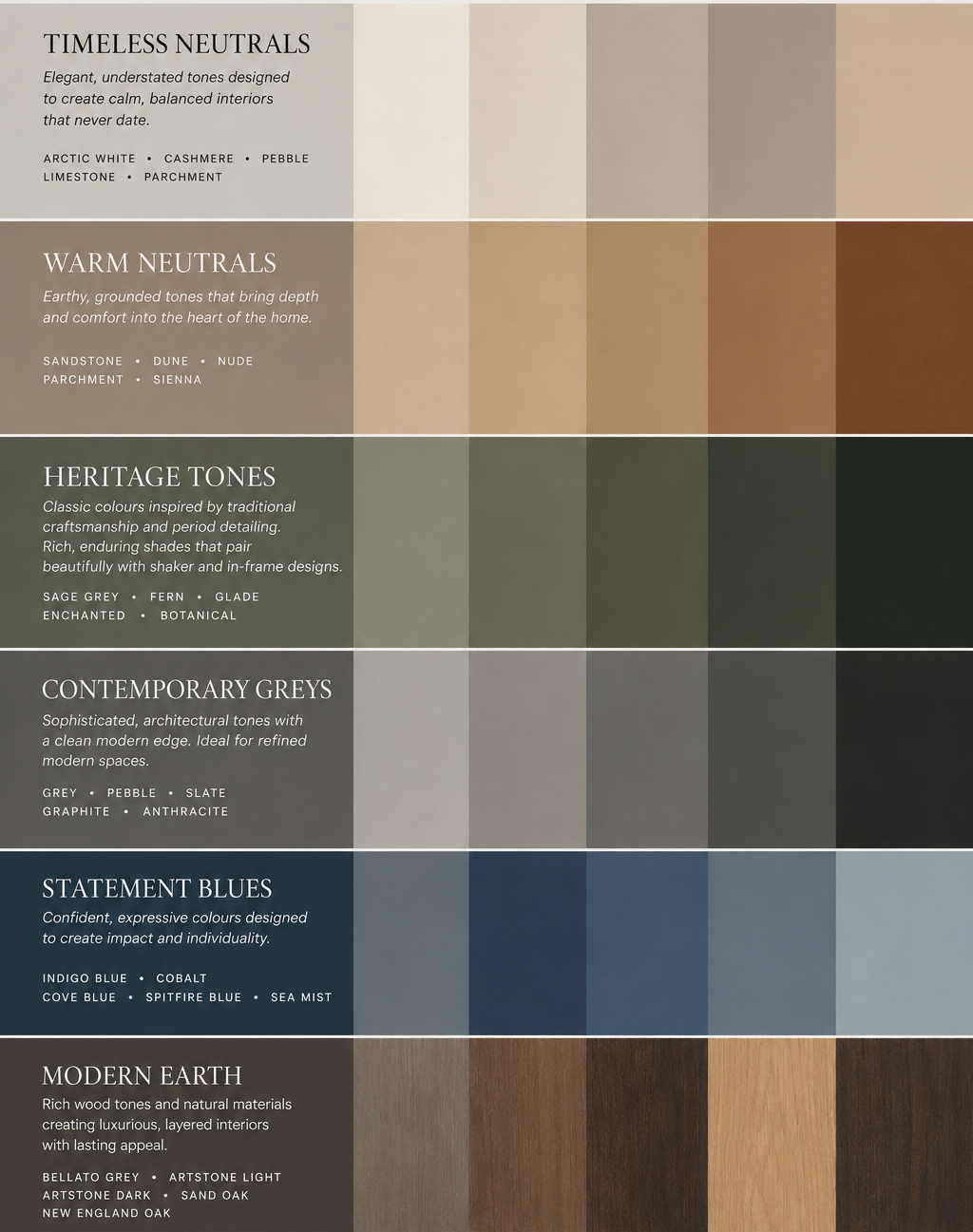 TIMELESS NEUTRALS

Elegant, understated tones designed to create calm, balanced interiors that never date.

ARCTIC WHITE • CASHMERE • PEBBLE
LIMESTONE • PARCHMENT

WARM NEUTRALS

Earthy, grounded tones that bring depth and comfort into the heart of the home.

SANDSTONE • DUNE • NUDE
PARCHMENT • SIENNA

HERITAGE TONES

Classic colours inspired by traditional craftsmanship and period detailing. Rich, enduring shades that pair beautifully with shaker and in-frame designs.

SAGE GREY • FERN • GLADE
ENCHANTED • BOTANICAL

CONTEMPORARY GREYS

Sophisticated, architectural tones with a clean modern edge. Ideal for refined modern spaces.

GREY • PEBBLE • SLATE
GRAPHITE • ANTHRACITE

STATEMENT BLUES

Confident, expressive colours designed to create impact and individuality.

INDIGO BLUE • COBALT
COVE BLUE • SPITFIRE BLUE • SEA MIST

MODERN EARTH

Rich wood tones and natural materials creating luxurious, layered interiors with lasting appeal.

BELLATO GREY • ARTSTONE LIGHT
ARTSTONE DARK • SAND OAK
NEW ENGLAND OAK